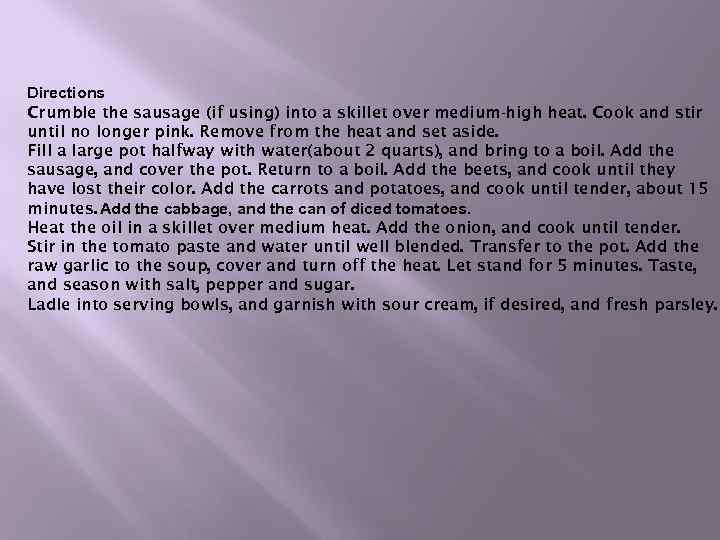 Directions
Crumble the sausage (if using) into a skillet over medium-high heat. Cook and stir until no longer pink. Remove from the heat and set aside.
Fill a large pot halfway with water(about 2 quarts), and bring to a boil. Add the sausage, and cover the pot. Return to a boil. Add the beets, and cook until they have lost their color. Add the carrots and potatoes, and cook until tender, about 15 minutes. Add the cabbage, and the can of diced tomatoes.
Heat the oil in a skillet over medium heat. Add the onion, and cook until tender. Stir in the tomato paste and water until well blended. Transfer to the pot. Add the raw garlic to the soup, cover and turn off the heat. Let stand for 5 minutes. Taste, and season with salt, pepper and sugar.
Ladle into serving bowls, and garnish with sour cream, if desired, and fresh parsley.